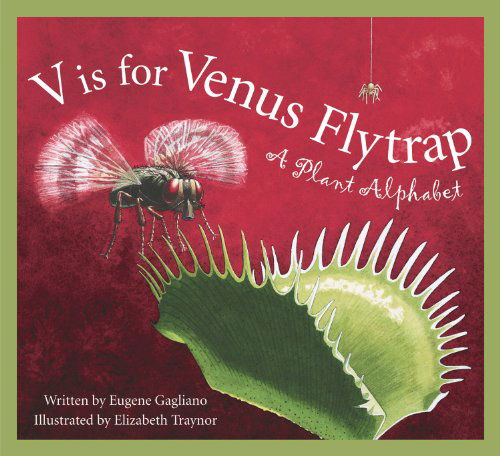 V is for Venus Flytrap
A Plant Alphabet

Written by Eugene Gagliano
Illustrated by Elizabeth Traynor